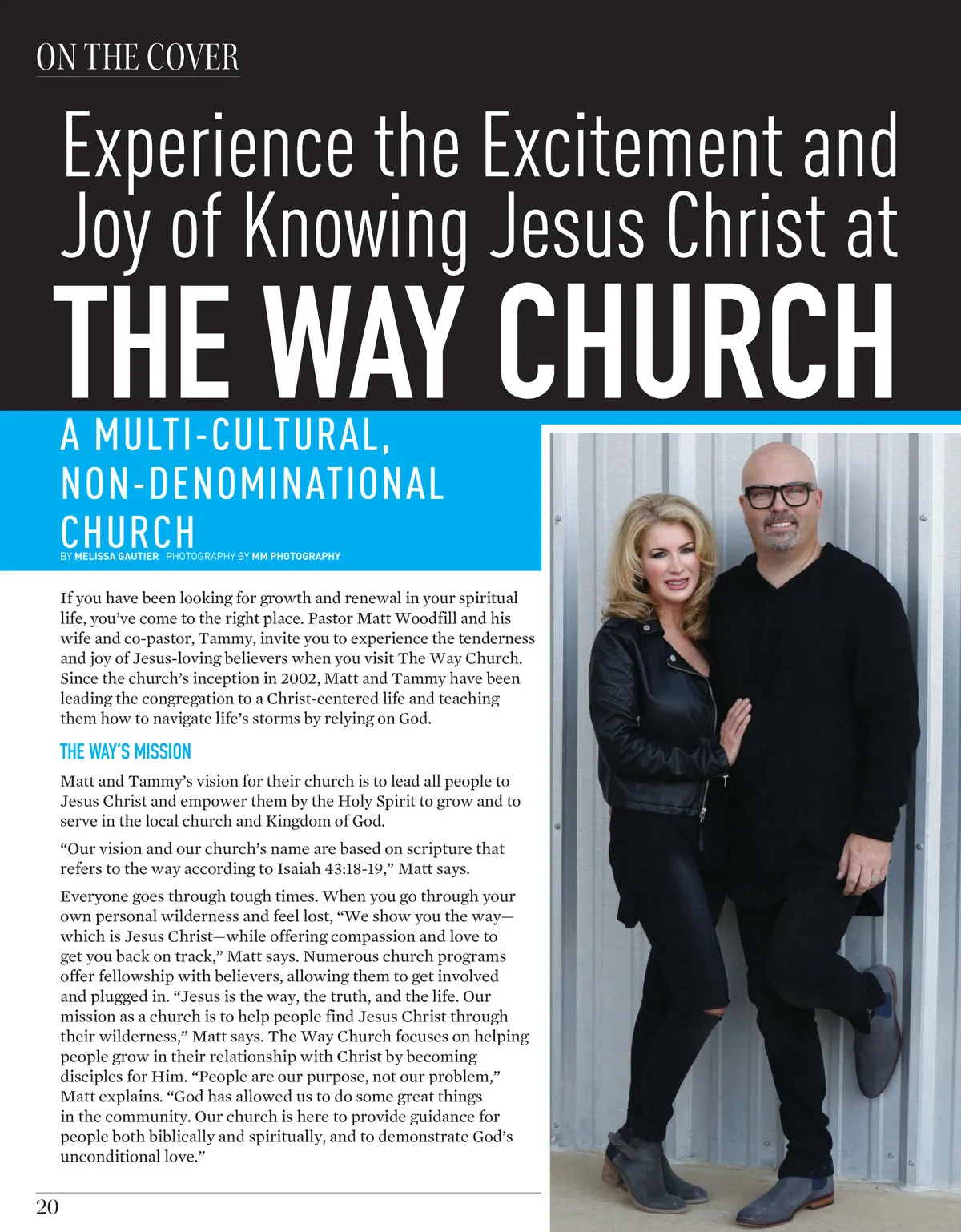 ON THE COVER

Experience the Excitement and Joy of Knowing Jesus Christ at THE WAY CHURCH

A MULTI-CULTURAL, NON-DENOMINATIONAL CHURCH

BY MELISSA GAUTIER PHOTOGRAPHY BY MM PHOTOGRAPHY

If you have been looking for growth and renewal in your spiritual life, you've come to the right place. Pastor Matt Woodfill and his wife and co-pastor, Tammy, invite you to experience the tenderness and joy of Jesus-loving believers when you visit The Way Church. Since the church's inception in 2002, Matt and Tammy have been leading the congregation to a Christ-centered life and teaching them how to navigate life's storms by relying on God.

THE WAY'S MISSION

Matt and Tammy's vision for their church is to lead all people to Jesus Christ and empower them by the Holy Spirit to grow and to serve in the local church and Kingdom of God.

"Our vision and our church's name are based on scripture that refers to the way according to Isaiah 43:18-19," Matt says.

Everyone goes through tough times. When you go through your own personal wilderness and feel lost, "We show you the way—which is Jesus Christ—while offering compassion and love to get you back on track," Matt says. Numerous church programs offer fellowship with believers, allowing them to get involved and plugged in. "Jesus is the way, the truth, and the life. Our mission as a church is to help people find Jesus Christ through their wilderness," Matt says. The Way Church focuses on helping people grow in their relationship with Christ by becoming disciples for Him. "People are our purpose, not our problem," Matt explains. "God has allowed us to do some great things in the community. Our church is here to provide guidance for people both biblically and spiritually, and to demonstrate God's unconditional love."

20